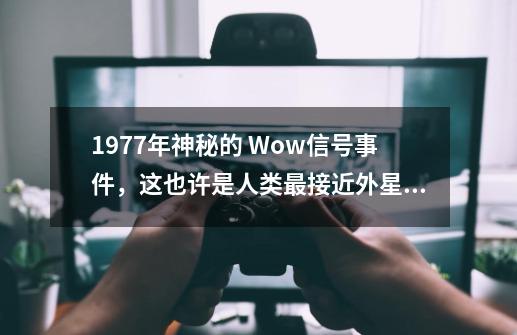 1977年神秘的 Wow信号事件，这也许是人类最接近外星...